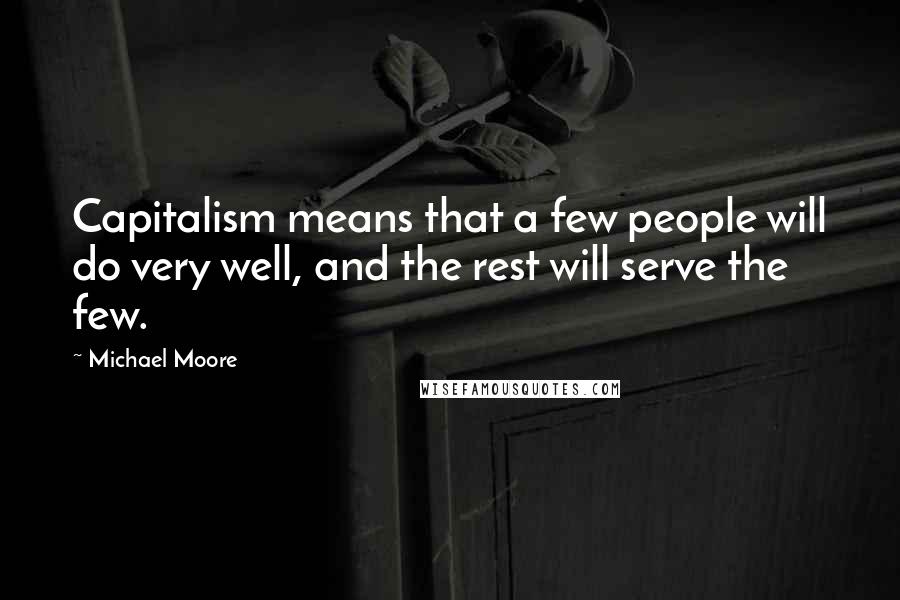 Capitalism means that a few people will do very well, and the rest will serve the few.

~ Michael Moore

WISEFAMOUSQUOTES.COM